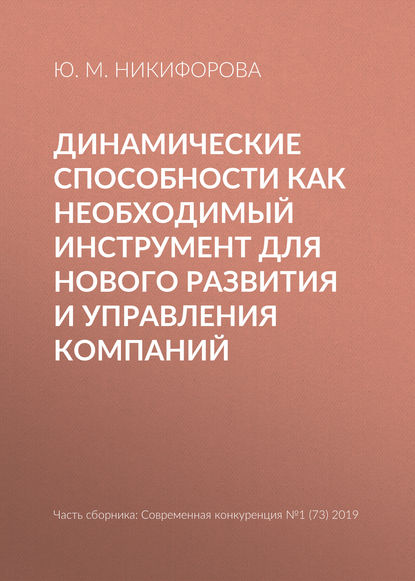 Ю. М. НИКИФОРОВА

ДИНАМИЧЕСКИЕ СПОСОБНОСТИ КАК НЕОБХОДИМЫЙ ИНСТРУМЕНТ ДЛЯ НОВОГО РАЗВИТИЯ И УПРАВЛЕНИЯ КОМПАНИЙ

Часть сборника: Современная конкуренция №1 (73) 2019